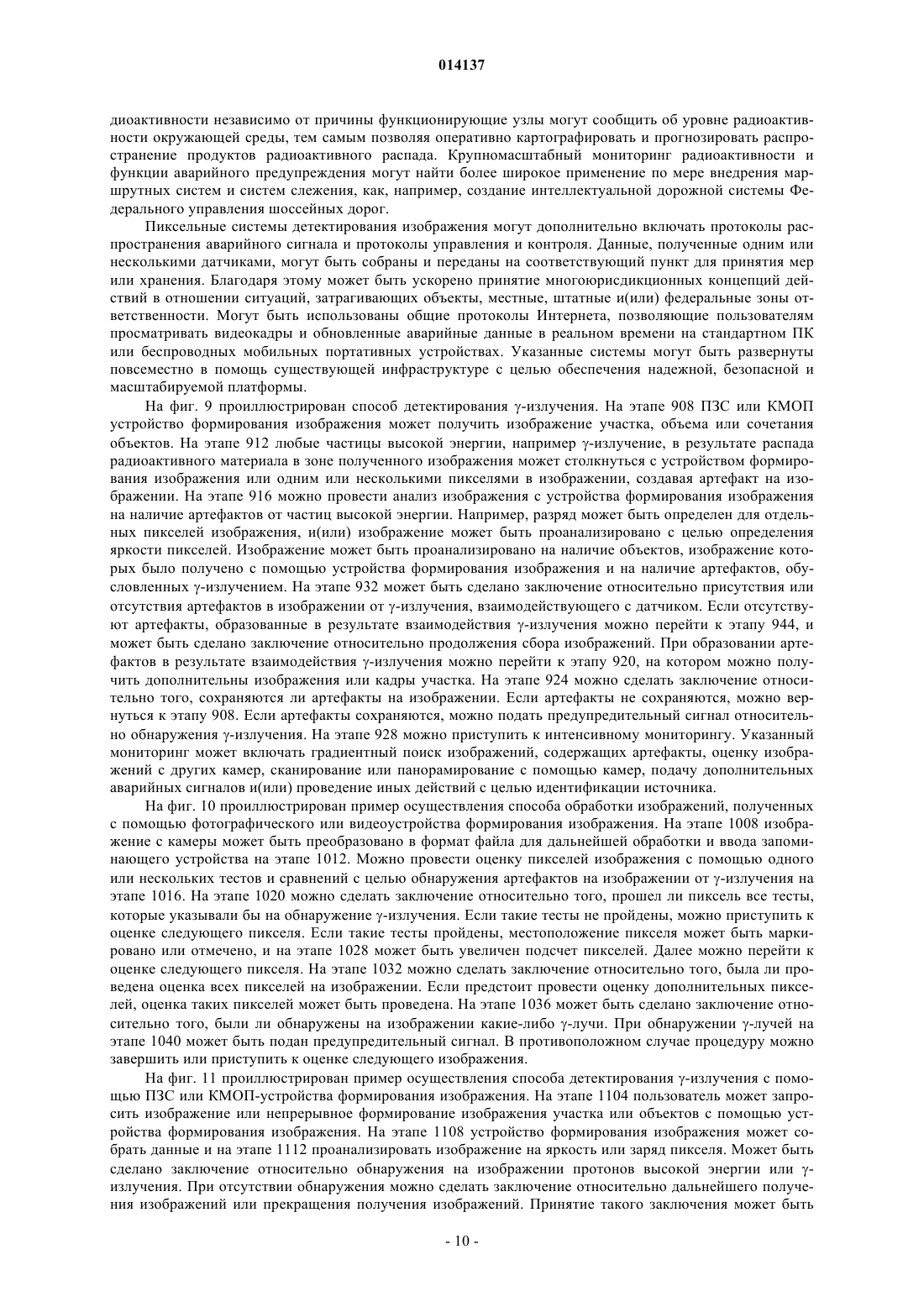 014137

диоактивности независимо от причины функционирующие узлы могут сообщить об уровне радиоактивности окружающей среды, тем самым позволяя оперативно картографировать и прогнозировать распространение продуктов радиоактивного распада. Крупномасштабный мониторинг радиоактивности и функции аварийного предупреждения могут найти более широкое применение по мере внедрения маршрутных систем и систем слежения, как, например, создание интеллектуальной дорожной системы Федерального управления шоссейных дорог.

Пиксельные системы детектирования изображения могут дополнительно включать протоколы распространения аварийного сигнала и протоколы управления и контроля. Данные, полученные одним или несколькими датчиками, могут быть собраны и переданы на соответствующий пункт для принятия мер или хранения. Благодаря этому может быть ускорено принятие многоюрисдикционных концепций действий в отношении ситуаций, затрагивающих объекты, местные, штатные и(или) федеральные зоны ответственности. Могут быть использованы общие протоколы Интернета, позволяющие пользователям просматривать видеокадры и обновленные аварийные данные в реальном времени на стандартном ПК или беспроводных мобильных портативных устройствах. Указанные системы могут быть развернуты повсеместно в помощь существующей инфраструктуре с целью обеспечения надежной, безопасной и масштабируемой платформы.

На фиг. 9 проиллюстрирован способ детектирования γ-излучения. На этапе 908 ПЗС или КМОП устройство формирования изображения может получить изображение участка, объема или сочетания объектов. На этапе 912 любые частицы высокой энергии, например γ-излучение, в результате распада радиоактивного материала в зоне полученного изображения может столкнуться с устройством формирования изображения или одним или несколькими пикселями в изображении, создавая артефакт на изображении. На этапе 916 можно провести анализ изображения с устройства формирования изображения на наличие артефактов от частиц высокой энергии. Например, разряд может быть определен для отдельных пикселей изображения, и(или) изображение может быть проанализировано с целью определения яркости пикселей. Изображение может быть проанализировано на наличие объектов, изображение которых было получено с помощью устройства формирования изображения и на наличие артефактов, обусловленных γ-излучением. На этапе 932 может быть сделано заключение относительно присутствия или отсутствия артефактов в изображении от γ-излучения, взаимодействующего с датчиком. Если отсутствуют артефакты, образованные в результате взаимодействия γ-излучения можно перейти к этапу 944, и может быть сделано заключение относительно продолжения сбора изображений. При образовании артефактов в результате взаимодействия γ-излучения можно перейти к этапу 920, на котором можно получить дополнительны изображения или кадры участка. На этапе 924 можно сделать заключение относительно того, сохраняются ли артефакты на изображении. Если артефакты не сохраняются, можно вернуться к этапу 908. Если артефакты сохраняются, можно подать предупредительный сигнал относительно обнаружения γ-излучения. На этапе 928 можно приступить к интенсивному мониторингу. Указанный мониторинг может включать градиентный поиск изображений, содержащих артефакты, оценку изображений с других камер, сканирование или панорамирование с помощью камер, подачу дополнительных аварийных сигналов и(или) проведение иных действий с целью идентификации источника.

На фиг. 10 проиллюстрирован пример осуществления способа обработки изображений, полученных с помощью фотографического или видеоустройства формирования изображения. На этапе 1008 изображение с камеры может быть преобразовано в формат файла для дальнейшей обработки и ввода запоминающего устройства на этапе 1012. Можно провести оценку пикселей изображения с помощью одного или нескольких тестов и сравнений с целью обнаружения артефактов на изображении от γ-излучения на этапе 1016. На этапе 1020 можно сделать заключение относительно того, прошел ли пиксель все тесты, которые указывали бы на обнаружение γ-излучения. Если такие тесты не пройдены, можно приступить к оценке следующего пикселя. Если такие тесты пройдены, местоположение пикселя может быть маркировано или отмечено, и на этапе 1028 может быть увеличен подсчет пикселей. Далее можно перейти к оценке следующего пикселя. На этапе 1032 можно сделать заключение относительно того, была ли проведена оценка всех пикселей на изображении. Если предстоит провести оценку дополнительных пикселей, оценка таких пикселей может быть проведена. На этапе 1036 может быть сделано заключение относительно того, были ли обнаружены на изображении какие-либо γ-лучи. При обнаружении γ-лучей на этапе 1040 может быть подан предупредительный сигнал. В противоположном случае процедуру можно завершить или приступить к оценке следующего изображения.

На фиг. 11 проиллюстрирован пример осуществления способа детектирования γ-излучения с помощью ПЗС или КМОП-устройства формирования изображения. На этапе 1104 пользователь может запросить изображение или непрерывное формирование изображения участка или объектов с помощью устройства формирования изображения. На этапе 1108 устройство формирования изображения может собрать данные и на этапе 1112 проанализировать изображение на яркость или заряд пикселя. Может быть сделано заключение относительно обнаружения на изображении протонов высокой энергии или γ-излучения. При отсутствии обнаружения можно сделать заключение относительно дальнейшего получения изображений или прекращения получения изображений. Принятие такого заключения может быть

- 10 -